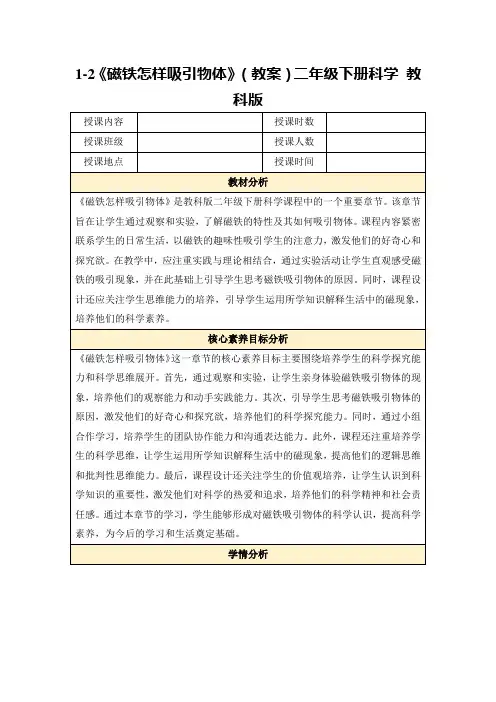 1-2《磁铁怎样吸引物体》（教案）二年级下册科学 教科版

| 授课内容 |  | 授课时数 |  |
|---|---|---|---|
| 授课班级 |  | 授课人数 |  |
| 授课地点 |  | 授课时间 |  |

教材分析

《磁铁怎样吸引物体》是教科版二年级下册科学课程中的一个重要章节。该章节旨在让学生通过观察和实验，了解磁铁的特性及其如何吸引物体。课程内容紧密联系学生的日常生活，以磁铁的趣味性吸引学生的注意力，激发他们的好奇心和探究欲。在教学中，应注重实践与理论相结合，通过实验活动让学生直观感受磁铁的吸引现象，并在此基础上引导学生思考磁铁吸引物体的原因。同时，课程设计还应关注学生思维能力的培养，引导学生运用所学知识解释生活中的磁现象，培养他们的科学素养。

核心素养目标分析

《磁铁怎样吸引物体》这一章节的核心素养目标主要围绕培养学生的科学探究能力和科学思维展开。首先，通过观察和实验，让学生亲身体验磁铁吸引物体的现象，培养他们的观察能力和动手实践能力。其次，引导学生思考磁铁吸引物体的原因，激发他们的好奇心和探究欲，培养他们的科学探究能力。同时，通过小组合作学习，培养学生的团队协作能力和沟通表达能力。此外，课程还注重培养学生的科学思维，让学生运用所学知识解释生活中的磁现象，提高他们的逻辑思维和批判性思维能力。最后，课程设计还关注学生的价值观培养，让学生认识到科学知识的重要性，激发他们对科学的热爱和追求，培养他们的科学精神和社会责任感。通过本章节的学习，学生能够形成对磁铁吸引物体的科学认识，提高科学素养，为今后的学习和生活奠定基础。

学情分析